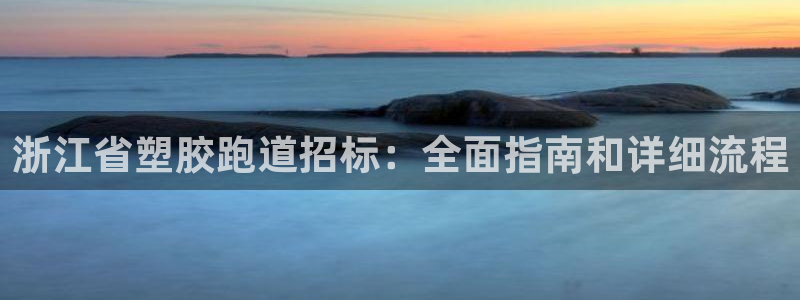 浙江省塑胶跑道招标：全面指南和详细流程